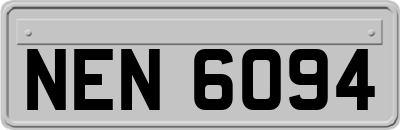 NEN 6094